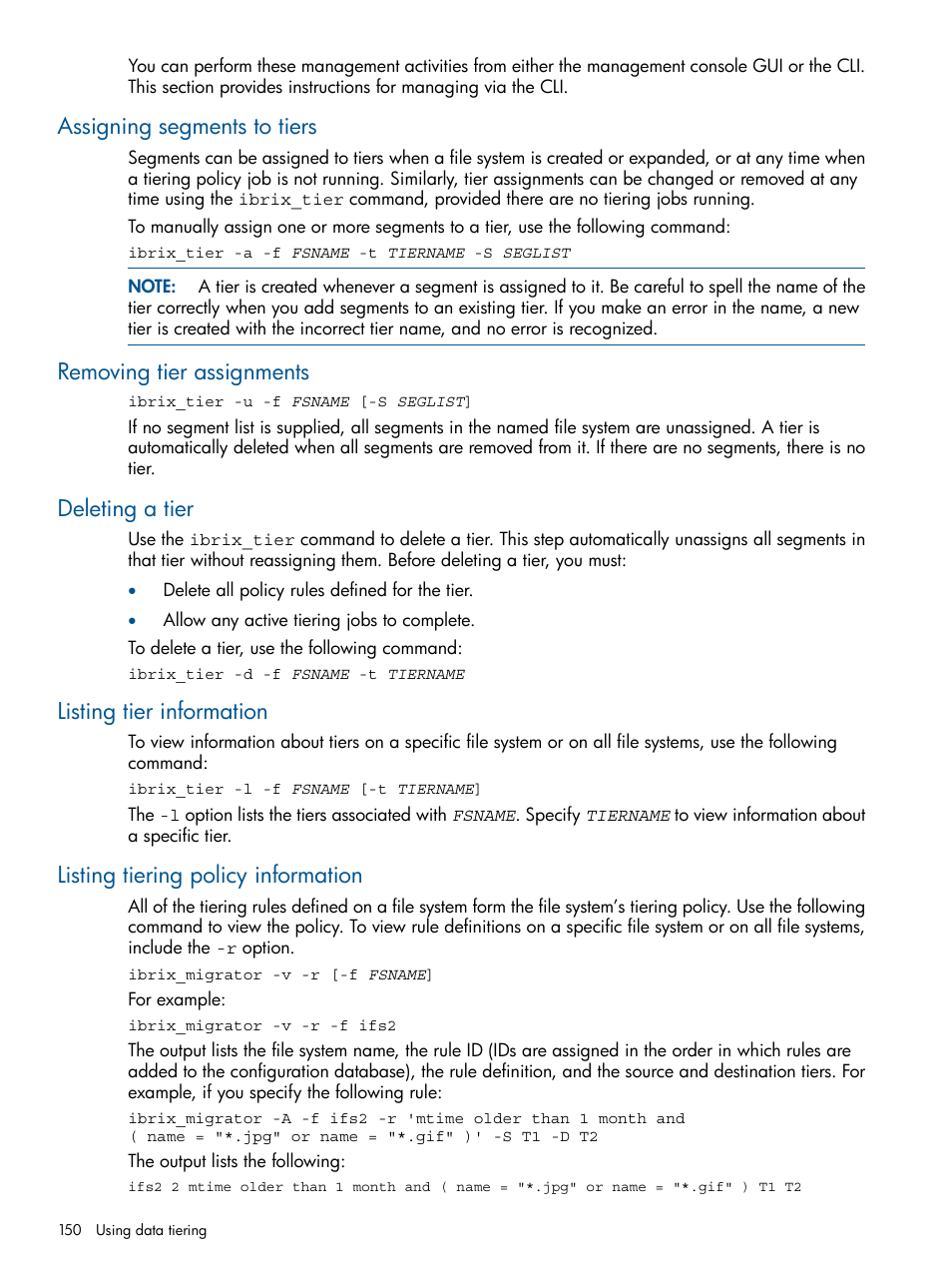 You can perform these management activities from either the management console GUI or the CLI. This section provides instructions for managing via the CLI.

Assigning segments to tiers

Segments can be assigned to tiers when a file system is created or expanded, or at any time when a tiering policy job is not running. Similarly, tier assignments can be changed or removed at any time using the ibrix_tier command, provided there are no tiering jobs running.

To manually assign one or more segments to a tier, use the following command:

ibrix_tier -a -f FSNAME -t TIERNAME -S SEGLIST

NOTE: A tier is created whenever a segment is assigned to it. Be careful to spell the name of the tier correctly when you add segments to an existing tier. If you make an error in the name, a new tier is created with the incorrect tier name, and no error is recognized.

Removing tier assignments

ibrix_tier -u -f FSNAME [-S SEGLIST]

If no segment list is supplied, all segments in the named file system are unassigned. A tier is automatically deleted when all segments are removed from it. If there are no segments, there is no tier.

Deleting a tier

Use the ibrix_tier command to delete a tier. This step automatically unassigns all segments in that tier without reassigning them. Before deleting a tier, you must:

• Delete all policy rules defined for the tier.

• Allow any active tiering jobs to complete.

To delete a tier, use the following command:

ibrix_tier -d -f FSNAME -t TIERNAME

Listing tier information

To view information about tiers on a specific file system or on all file systems, use the following command:

ibrix_tier -l -f FSNAME [-t TIERNAME]

The -l option lists the tiers associated with FSNAME. Specify TIERNAME to view information about a specific tier.

Listing tiering policy information

All of the tiering rules defined on a file system form the file system's tiering policy. Use the following command to view the policy. To view rule definitions on a specific file system or on all file systems, include the -r option.

ibrix_migrator -v -r [-f FSNAME]

For example:

ibrix_migrator -v -r -f ifs2

The output lists the file system name, the rule ID (IDs are assigned in the order in which rules are added to the configuration database), the rule definition, and the source and destination tiers. For example, if you specify the following rule:

ibrix_migrator -A -f ifs2 -r 'mtime older than 1 month and ( name = "*.jpg" or name = "*.gif" )' -S T1 -D T2

The output lists the following:

ifs2 2 mtime older than 1 month and ( name = "*.jpg" or name = "*.gif" ) T1 T2

150 Using data tiering